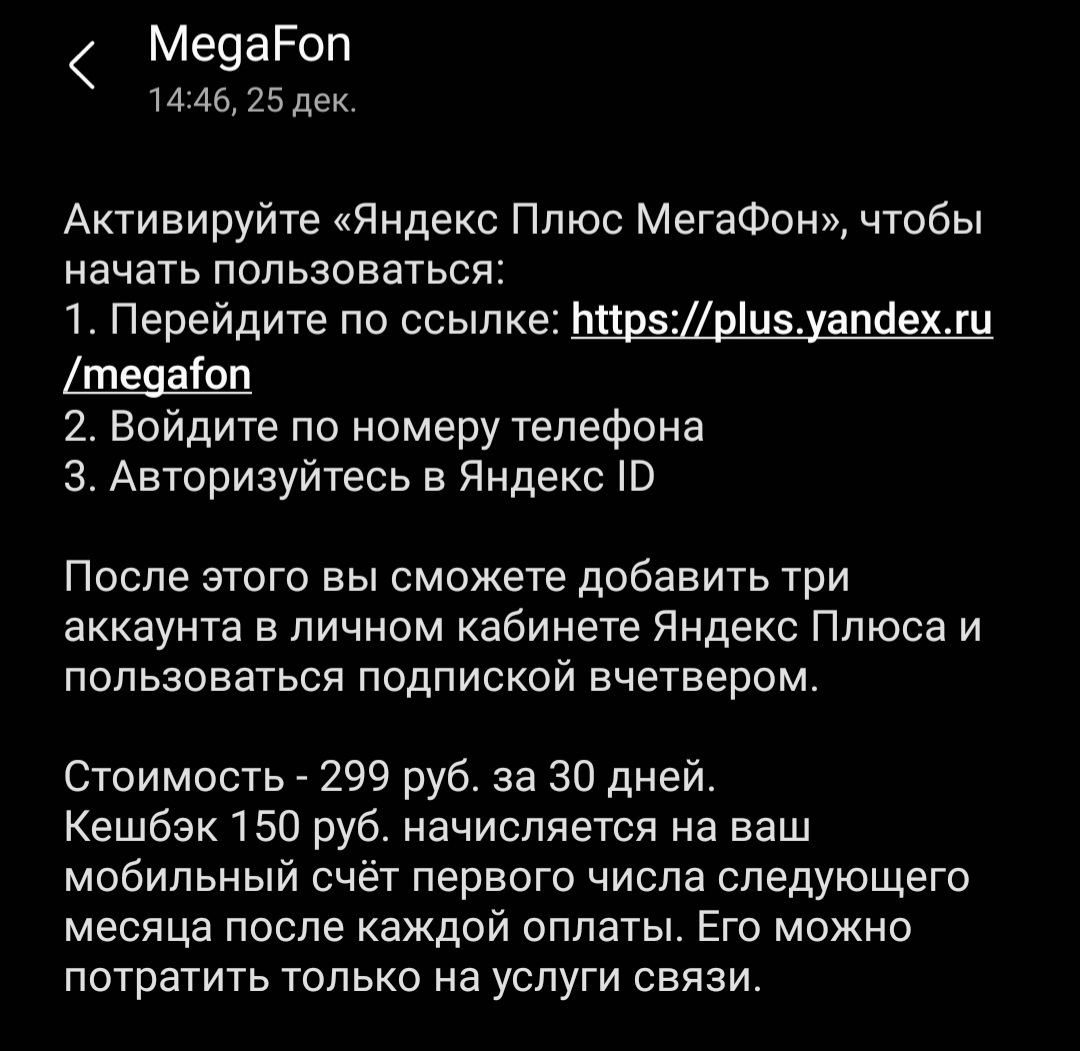 MegaFon
14:46, 25 дек.

Активируйте «Яндекс Плюс МегаФон», чтобы начать пользоваться:
1. Перейдите по ссылке: https://plus.yandex.ru/megafon
2. Войдите по номеру телефона
3. Авторизуйтесь в Яндекс ID

После этого вы сможете добавить три аккаунта в личном кабинете Яндекс Плюса и пользоваться подпиской вчетвером.

Стоимость - 299 руб. за 30 дней.
Кешбэк 150 руб. начисляется на ваш мобильный счёт первого числа следующего месяца после каждой оплаты. Его можно потратить только на услуги связи.